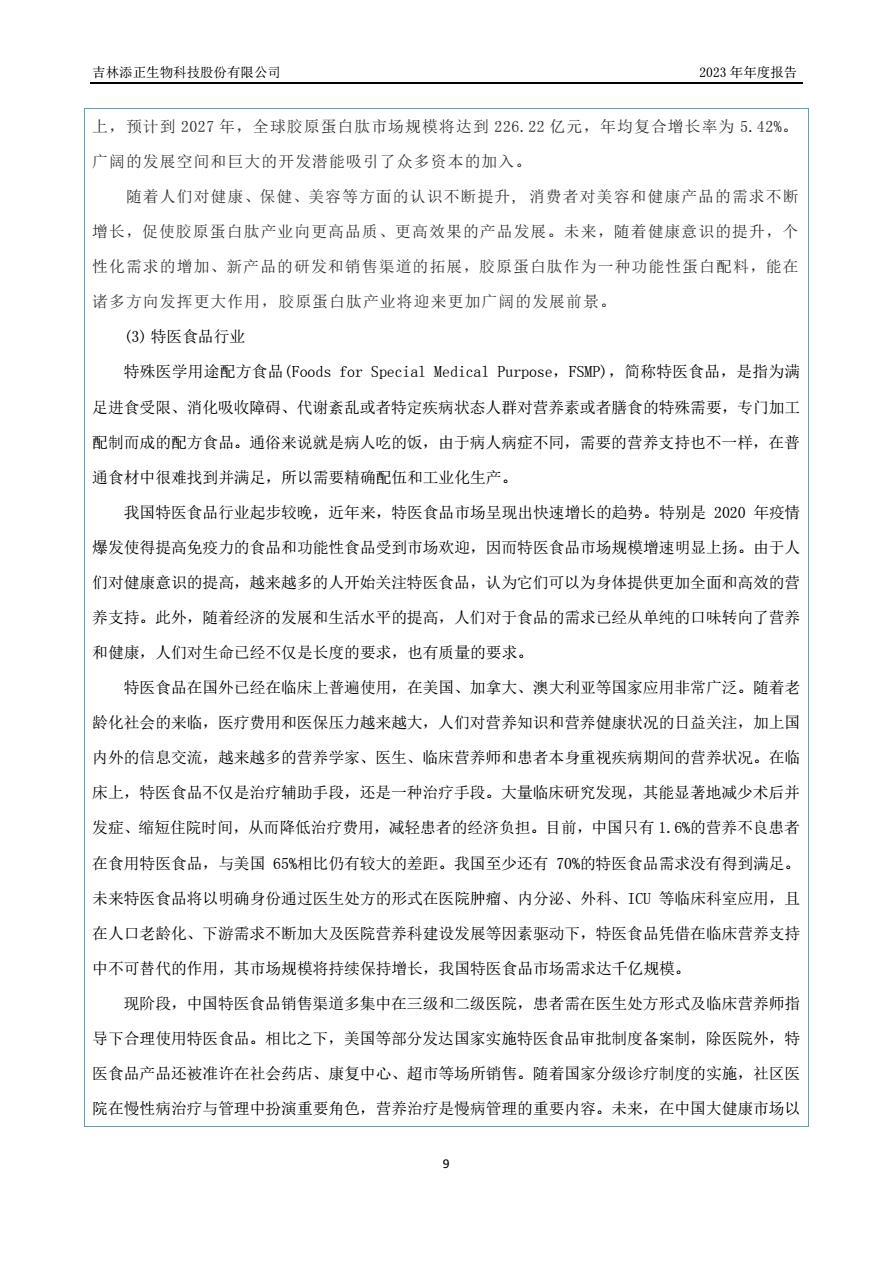 吉林添正生物科技股份有限公司

2023 年年度报告

上，预计到 2027 年，全球胶原蛋白肽市场规模将达到 226.22 亿元，年均复合增长率为 5.42%。广阔的发展空间和巨大的开发潜能吸引了众多资本的加入。

随着人们对健康、保健、美容等方面的认识不断提升，消费者对美容和健康产品的需求不断增长，促使胶原蛋白肽产业向更高品质、更高效果的产品发展。未来，随着健康意识的提升，个性化需求的增加、新产品的研发和销售渠道的拓展，胶原蛋白肽作为一种功能性蛋白配料，能在诸多方向发挥更大作用，胶原蛋白肽产业将迎来更加广阔的发展前景。

(3) 特医食品行业

特殊医学用途配方食品(Foods for Special Medical Purpose，FSMP)，简称特医食品，是指为满足进食受限、消化吸收障碍、代谢紊乱或者特定疾病状态人群对营养素或者膳食的特殊需要，专门加工配制而成的配方食品。通俗来说就是病人吃的饭，由于病人病症不同，需要的营养支持也不一样，在普通食材中很难找到并满足，所以需要精确配伍和工业化生产。

我国特医食品行业起步较晚，近年来，特医食品市场呈现出快速增长的趋势。特别是 2020 年疫情爆发使得提高免疫力的食品和功能性食品受到市场欢迎，因而特医食品市场规模增速明显上扬。由于人们对健康意识的提高，越来越多的人开始关注特医食品，认为它们可以为身体提供更加全面和高效的营养支持。此外，随着经济的发展和生活水平的提高，人们对于食品的需求已经从单纯的口味转向了营养和健康，人们对生命已经不仅是长度的要求，也有质量的要求。

特医食品在国外已经在临床上普遍使用，在美国、加拿大、澳大利亚等国家应用非常广泛。随着老龄化社会的来临，医疗费用和医保压力越来越大，人们对营养知识和营养健康状况的日益关注，加上国内外的信息交流，越来越多的营养学家、医生、临床营养师和患者本身重视疾病期间的营养状况。在临床上，特医食品不仅是治疗辅助手段，还是一种治疗手段。大量临床研究发现，其能显著地减少术后并发症、缩短住院时间，从而降低治疗费用，减轻患者的经济负担。目前，中国只有 1.6%的营养不良患者在食用特医食品，与美国 65%相比仍有较大的差距。我国至少还有 70%的特医食品需求没有得到满足。未来特医食品将以明确身份通过医生处方的形式在医院肿瘤、内分泌、外科、ICU 等临床科室应用，且在人口老龄化、下游需求不断加大及医院营养科建设发展等因素驱动下，特医食品凭借在临床营养支持中不可替代的作用，其市场规模将持续保持增长，我国特医食品市场需求达千亿规模。

现阶段，中国特医食品销售渠道多集中在三级和二级医院，患者需在医生处方形式及临床营养师指导下合理使用特医食品。相比之下，美国等部分发达国家实施特医食品审批制度备案制，除医院外，特医食品产品还被准许在社会药店、康复中心、超市等场所销售。随着国家分级诊疗制度的实施，社区医院在慢性病治疗与管理中扮演重要角色，营养治疗是慢病管理的重要内容。未来，在中国大健康市场以

9